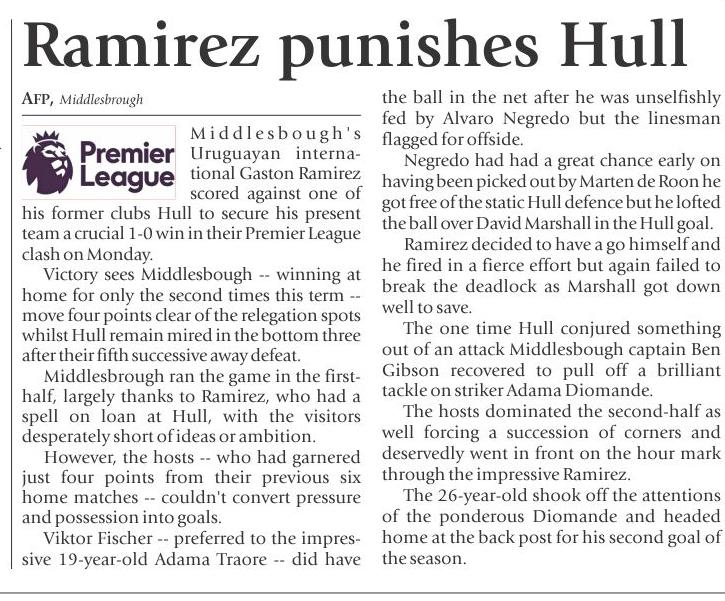 Ramirez punishes Hull

AFP, Middlesbrough

Premier League

Middlesbough's Uruguayan international Gaston Ramirez scored against one of his former clubs Hull to secure his present team a crucial 1-0 win in their Premier League clash on Monday.

Victory sees Middlesbough -- winning at home for only the second times this term -- move four points clear of the relegation spots whilst Hull remain mired in the bottom three after their fifth successive away defeat.

Middlesbrough ran the game in the first-half, largely thanks to Ramirez, who had a spell on loan at Hull, with the visitors desperately short of ideas or ambition.

However, the hosts -- who had garnered just four points from their previous six home matches -- couldn't convert pressure and possession into goals.

Viktor Fischer -- preferred to the impressive 19-year-old Adama Traore -- did have the ball in the net after he was unselfishly fed by Alvaro Negredo but the linesman flagged for offside.

Negredo had had a great chance early on having been picked out by Marten de Roon he got free of the static Hull defence but he lofted the ball over David Marshall in the Hull goal.

Ramirez decided to have a go himself and he fired in a fierce effort but again failed to break the deadlock as Marshall got down well to save.

The one time Hull conjured something out of an attack Middlesbough captain Ben Gibson recovered to pull off a brilliant tackle on striker Adama Diomande.

The hosts dominated the second-half as well forcing a succession of corners and deservedly went in front on the hour mark through the impressive Ramirez.

The 26-year-old shook off the attentions of the ponderous Diomande and headed home at the back post for his second goal of the season.